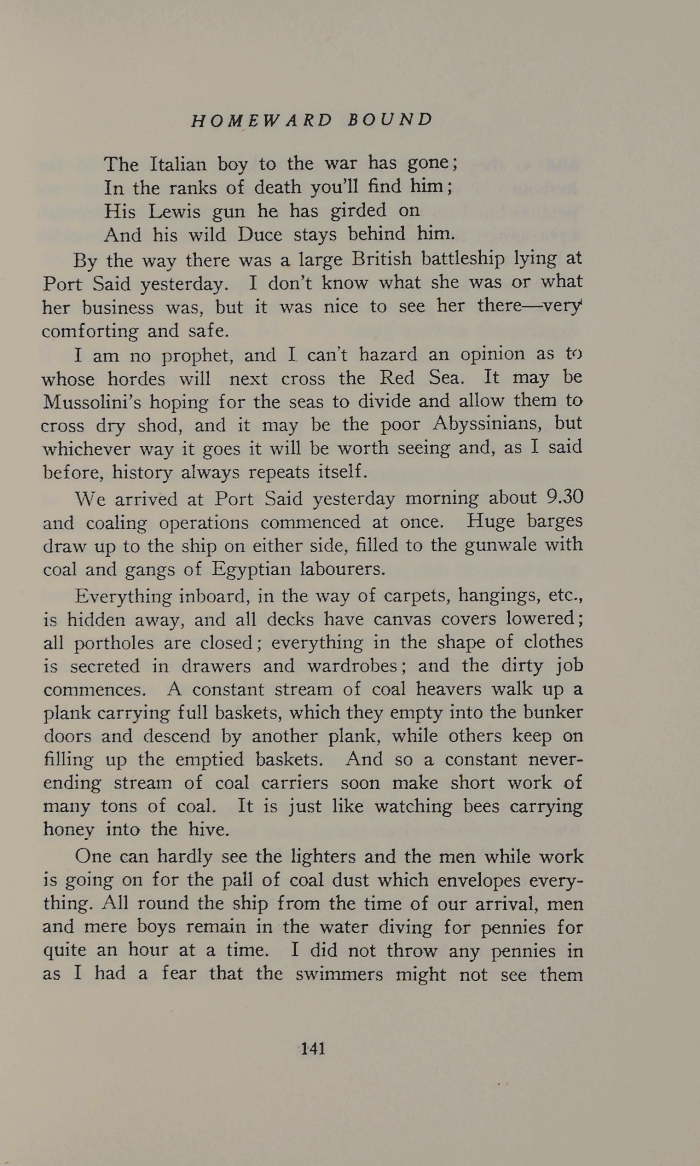 HOMEWARD BOUND

The Italian boy to the war has gone;
In the ranks of death you'll find him;
His Lewis gun he has girded on
And his wild Duce stays behind him.

By the way there was a large British battleship lying at Port Said yesterday. I don't know what she was or what her business was, but it was nice to see her there—very comforting and safe.

I am no prophet, and I can't hazard an opinion as to whose hordes will next cross the Red Sea. It may be Mussolini's hoping for the seas to divide and allow them to cross dry shod, and it may be the poor Abyssinians, but whichever way it goes it will be worth seeing and, as I said before, history always repeats itself.

We arrived at Port Said yesterday morning about 9.30 and coaling operations commenced at once. Huge barges draw up to the ship on either side, filled to the gunwale with coal and gangs of Egyptian labourers.

Everything inboard, in the way of carpets, hangings, etc., is hidden away, and all decks have canvas covers lowered; all portholes are closed; everything in the shape of clothes is secreted in drawers and wardrobes; and the dirty job commences. A constant stream of coal heavers walk up a plank carrying full baskets, which they empty into the bunker doors and descend by another plank, while others keep on filling up the emptied baskets. And so a constant never-ending stream of coal carriers soon make short work of many tons of coal. It is just like watching bees carrying honey into the hive.

One can hardly see the lighters and the men while work is going on for the pall of coal dust which envelopes everything. All round the ship from the time of our arrival, men and mere boys remain in the water diving for pennies for quite an hour at a time. I did not throw any pennies in as I had a fear that the swimmers might not see them

141